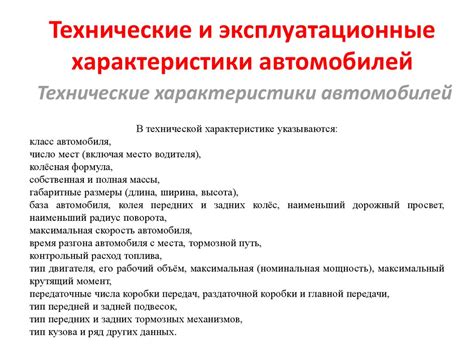 Технические и эксплуатационные характеристики автомобилей

Технические характеристики автомобилей

В технической характеристике указываются:
класс автомобиля,
число мест (включая место водителя),
колёсная формула,
собственная и полная массы,
габаритные размеры (длина, ширина, высота),
база автомобиля, колея передних и задних колёс, наименьший дорожный просвет, наименьший радиус поворота,
максимальная скорость автомобиля,
время разгона автомобиля с места, тормозной путь,
контрольный расход топлива,
тип двигателя, его рабочий объём, максимальная (номинальная мощность), максимальный крутящий момент,
передаточные числа коробки передач, раздаточной коробки и главной передачи,
тип передней и задней подвесок,
тип передних и задних тормозных механизмов,
тип кузова и ряд других данных.